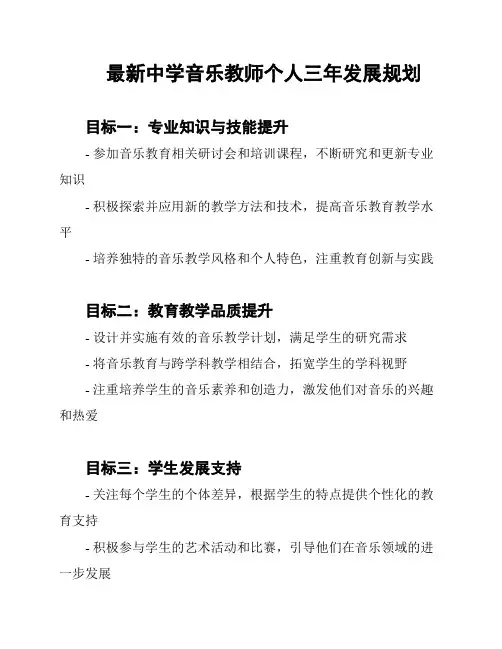 最新中学音乐教师个人三年发展规划

目标一：专业知识与技能提升

- 参加音乐教育相关研讨会和培训课程，不断研究和更新专业知识

- 积极探索并应用新的教学方法和技术，提高音乐教育教学水平

- 培养独特的音乐教学风格和个人特色，注重教育创新与实践

目标二：教育教学品质提升

- 设计并实施有效的音乐教学计划，满足学生的研究需求

- 将音乐教育与跨学科教学相结合，拓宽学生的学科视野

- 注重培养学生的音乐素养和创造力，激发他们对音乐的兴趣和热爱

目标三：学生发展支持

- 关注每个学生的个体差异，根据学生的特点提供个性化的教育支持

- 积极参与学生的艺术活动和比赛，引导他们在音乐领域的进一步发展